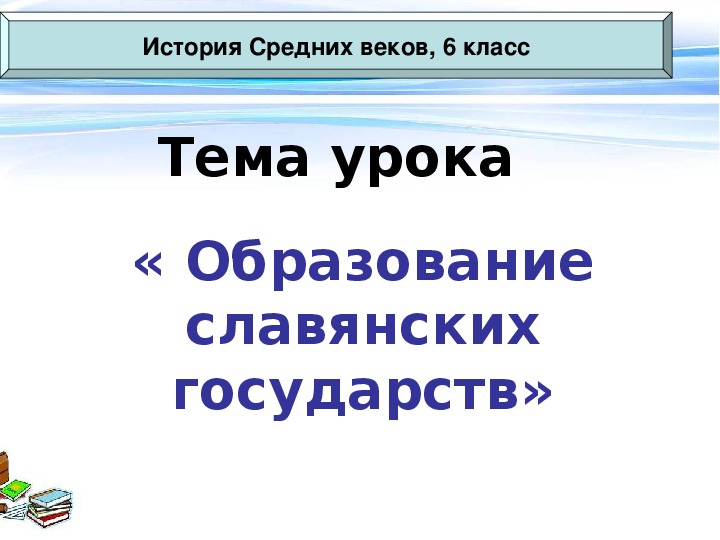 История Средних веков, 6 класс

Тема урока

« Образование славянских государств»